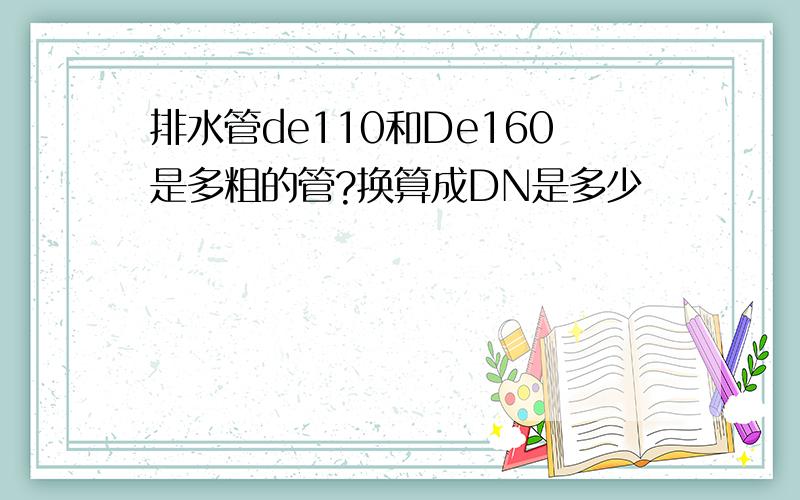 排水管de110和De160是多粗的管?换算成DN是多少